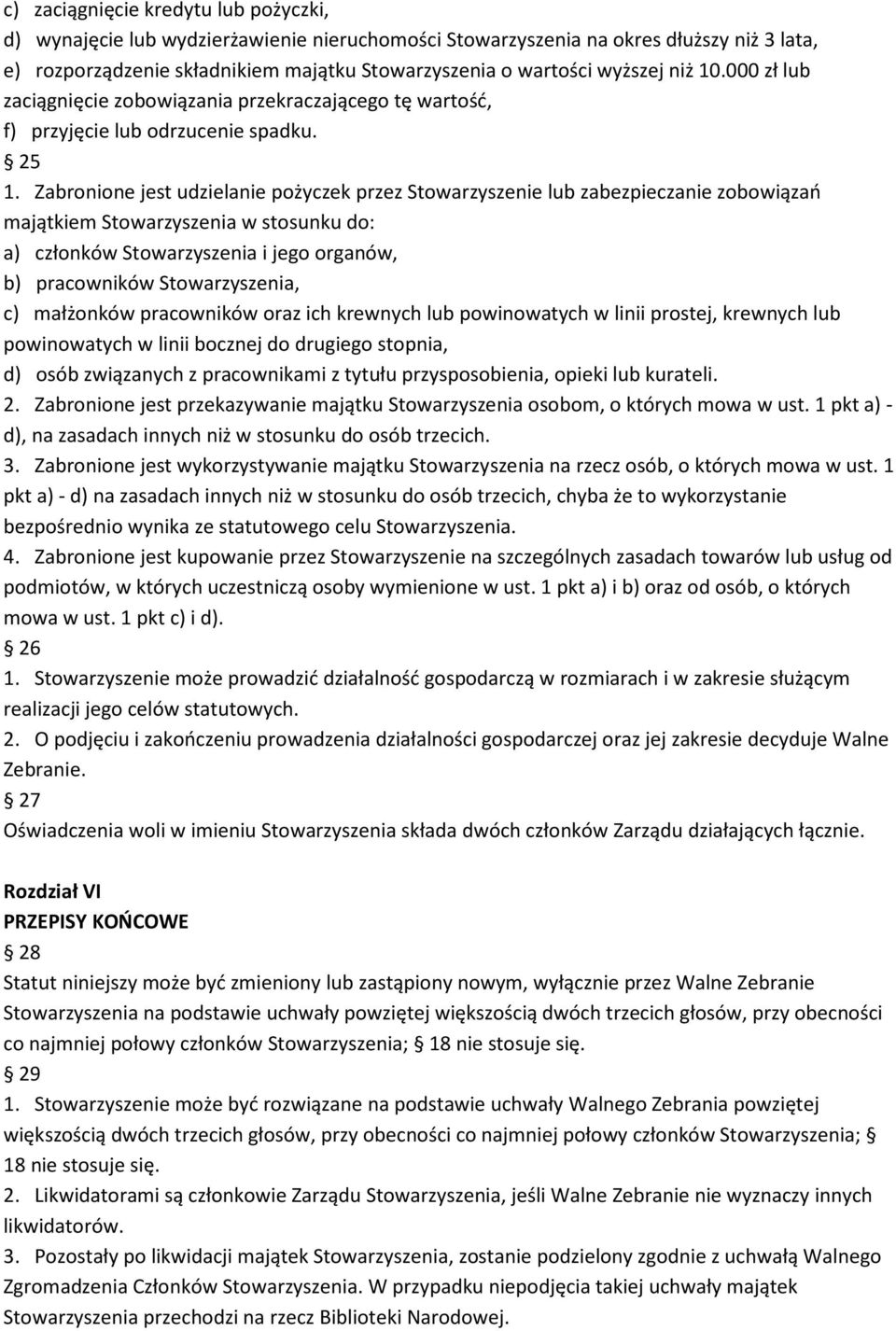 c) zaciągnięcie kredytu lub pożyczki,
d) wynajęcie lub wydzierżawienie nieruchomości Stowarzyszenia na okres dłuższy niż 3 lata,
e) rozporządzenie składnikiem majątku Stowarzyszenia o wartości wyższej niż 10.000 zł lub zaciągnięcie zobowiązania przekraczającego tę wartość,
f) przyjęcie lub odrzucenie spadku.
§ 25
1. Zabronione jest udzielanie pożyczek przez Stowarzyszenie lub zabezpieczanie zobowiązań majątkiem Stowarzyszenia w stosunku do:
a) członków Stowarzyszenia i jego organów,
b) pracowników Stowarzyszenia,
c) małżonków pracowników oraz ich krewnych lub powinowatych w linii prostej, krewnych lub powinowatych w linii bocznej do drugiego stopnia,
d) osób związanych z pracownikami z tytułu przysposobienia, opieki lub kurateli.
2. Zabronione jest przekazywanie majątku Stowarzyszenia osobom, o których mowa w ust. 1 pkt a) - d), na zasadach innych niż w stosunku do osób trzecich.
3. Zabronione jest wykorzystywanie majątku Stowarzyszenia na rzecz osób, o których mowa w ust. 1 pkt a) - d) na zasadach innych niż w stosunku do osób trzecich, chyba że to wykorzystanie bezpośrednio wynika ze statutowego celu Stowarzyszenia.
4. Zabronione jest kupowanie przez Stowarzyszenie na szczególnych zasadach towarów lub usług od podmiotów, w których uczestniczą osoby wymienione w ust. 1 pkt a) i b) oraz od osób, o których mowa w ust. 1 pkt c) i d).
§ 26
1. Stowarzyszenie może prowadzić działalność gospodarczą w rozmiarach i w zakresie służącym realizacji jego celów statutowych.
2. O podjęciu i zakończeniu prowadzenia działalności gospodarczej oraz jej zakresie decyduje Walne Zebranie.
§ 27
Oświadczenia woli w imieniu Stowarzyszenia składa dwóch członków Zarządu działających łącznie.

Rozdział VI
PRZEPISY KOŃCOWE
§ 28
Statut niniejszy może być zmieniony lub zastąpiony nowym, wyłącznie przez Walne Zebranie Stowarzyszenia na podstawie uchwały powziętej większością dwóch trzecich głosów, przy obecności co najmniej połowy członków Stowarzyszenia; § 18 nie stosuje się.
§ 29
1. Stowarzyszenie może być rozwiązane na podstawie uchwały Walnego Zebrania powziętej większością dwóch trzecich głosów, przy obecności co najmniej połowy członków Stowarzyszenia; § 18 nie stosuje się.
2. Likwidatorami są członkowie Zarządu Stowarzyszenia, jeśli Walne Zebranie nie wyznaczy innych likwidatorów.
3. Pozostały po likwidacji majątek Stowarzyszenia, zostanie podzielony zgodnie z uchwałą Walnego Zgromadzenia Członków Stowarzyszenia. W przypadku niepodjęcia takiej uchwały majątek Stowarzyszenia przechodzi na rzecz Biblioteki Narodowej.